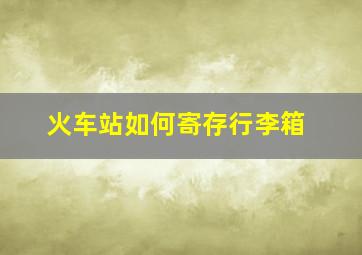 火车站如何寄存行李箱